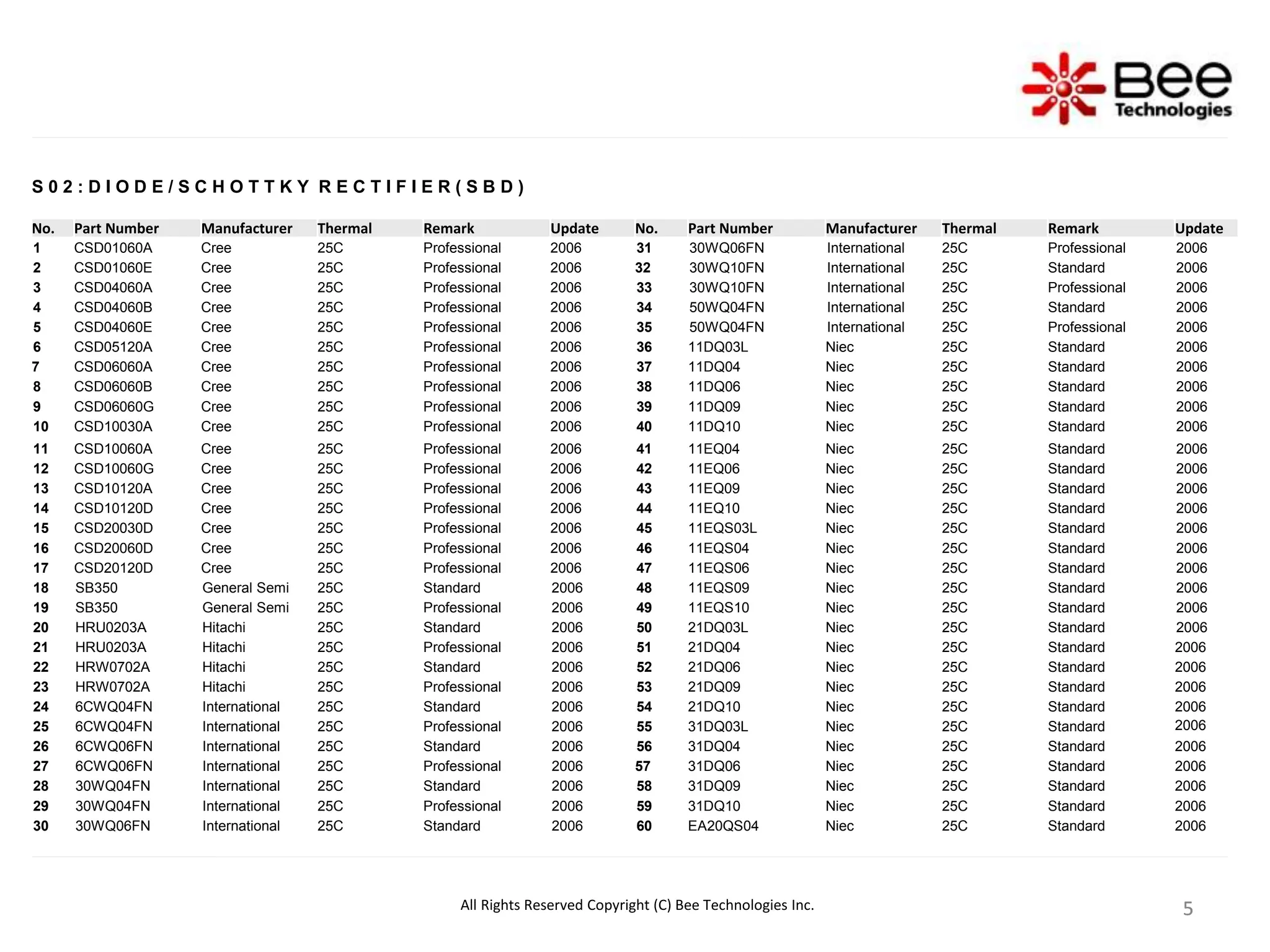 Bee Technologies

S02:DIODE/SCHOTTKY RECTIFIER(SBD)

| No. | Part Number | Manufacturer | Thermal | Remark | Update |
|---|---|---|---|---|---|
| 1 | CSD01060A | Cree | 25C | Professional | 2006 |
| 2 | CSD01060E | Cree | 25C | Professional | 2006 |
| 3 | CSD04060A | Cree | 25C | Professional | 2006 |
| 4 | CSD04060B | Cree | 25C | Professional | 2006 |
| 5 | CSD04060E | Cree | 25C | Professional | 2006 |
| 6 | CSD05120A | Cree | 25C | Professional | 2006 |
| 7 | CSD06060A | Cree | 25C | Professional | 2006 |
| 8 | CSD06060B | Cree | 25C | Professional | 2006 |
| 9 | CSD06060G | Cree | 25C | Professional | 2006 |
| 10 | CSD10030A | Cree | 25C | Professional | 2006 |
| 11 | CSD10060A | Cree | 25C | Professional | 2006 |
| 12 | CSD10060G | Cree | 25C | Professional | 2006 |
| 13 | CSD10120A | Cree | 25C | Professional | 2006 |
| 14 | CSD10120D | Cree | 25C | Professional | 2006 |
| 15 | CSD20030D | Cree | 25C | Professional | 2006 |
| 16 | CSD20060D | Cree | 25C | Professional | 2006 |
| 17 | CSD20120D | Cree | 25C | Professional | 2006 |
| 18 | SB350 | General Semi | 25C | Standard | 2006 |
| 19 | SB350 | General Semi | 25C | Professional | 2006 |
| 20 | HRU0203A | Hitachi | 25C | Standard | 2006 |
| 21 | HRU0203A | Hitachi | 25C | Professional | 2006 |
| 22 | HRW0702A | Hitachi | 25C | Standard | 2006 |
| 23 | HRW0702A | Hitachi | 25C | Professional | 2006 |
| 24 | 6CWQ04FN | International | 25C | Standard | 2006 |
| 25 | 6CWQ04FN | International | 25C | Professional | 2006 |
| 26 | 6CWQ06FN | International | 25C | Standard | 2006 |
| 27 | 6CWQ06FN | International | 25C | Professional | 2006 |
| 28 | 30WQ04FN | International | 25C | Standard | 2006 |
| 29 | 30WQ04FN | International | 25C | Professional | 2006 |
| 30 | 30WQ06FN | International | 25C | Standard | 2006 |

| No. | Part Number | Manufacturer | Thermal | Remark | Update |
|---|---|---|---|---|---|
| 31 | 30WQ06FN | International | 25C | Professional | 2006 |
| 32 | 30WQ10FN | International | 25C | Standard | 2006 |
| 33 | 30WQ10FN | International | 25C | Professional | 2006 |
| 34 | 50WQ04FN | International | 25C | Standard | 2006 |
| 35 | 50WQ04FN | International | 25C | Professional | 2006 |
| 36 | 11DQ03L | Niec | 25C | Standard | 2006 |
| 37 | 11DQ04 | Niec | 25C | Standard | 2006 |
| 38 | 11DQ06 | Niec | 25C | Standard | 2006 |
| 39 | 11DQ09 | Niec | 25C | Standard | 2006 |
| 40 | 11DQ10 | Niec | 25C | Standard | 2006 |
| 41 | 11EQ04 | Niec | 25C | Standard | 2006 |
| 42 | 11EQ06 | Niec | 25C | Standard | 2006 |
| 43 | 11EQ09 | Niec | 25C | Standard | 2006 |
| 44 | 11EQ10 | Niec | 25C | Standard | 2006 |
| 45 | 11EQS03L | Niec | 25C | Standard | 2006 |
| 46 | 11EQS04 | Niec | 25C | Standard | 2006 |
| 47 | 11EQS06 | Niec | 25C | Standard | 2006 |
| 48 | 11EQS09 | Niec | 25C | Standard | 2006 |
| 49 | 11EQS10 | Niec | 25C | Standard | 2006 |
| 50 | 21DQ03L | Niec | 25C | Standard | 2006 |
| 51 | 21DQ04 | Niec | 25C | Standard | 2006 |
| 52 | 21DQ06 | Niec | 25C | Standard | 2006 |
| 53 | 21DQ09 | Niec | 25C | Standard | 2006 |
| 54 | 21DQ10 | Niec | 25C | Standard | 2006 |
| 55 | 31DQ03L | Niec | 25C | Standard | 2006 |
| 56 | 31DQ04 | Niec | 25C | Standard | 2006 |
| 57 | 31DQ06 | Niec | 25C | Standard | 2006 |
| 58 | 31DQ09 | Niec | 25C | Standard | 2006 |
| 59 | 31DQ10 | Niec | 25C | Standard | 2006 |
| 60 | EA20QS04 | Niec | 25C | Standard | 2006 |

All Rights Reserved Copyright (C) Bee Technologies Inc.

5